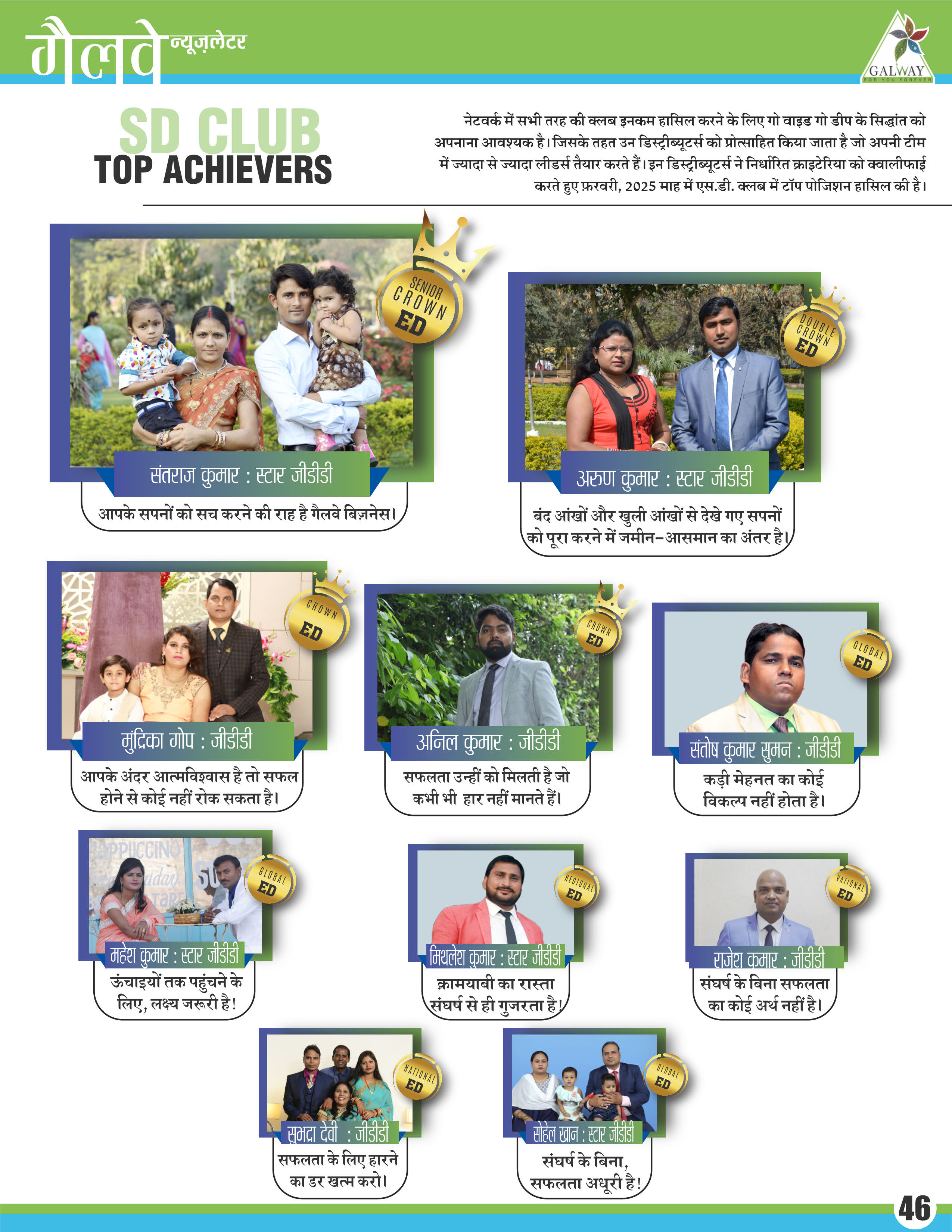 गैलवे न्यूज़लेटर

GALWAY
FOR YOU FOREVER

SD CLUB
TOP ACHIEVERS

नेटवर्क में सभी तरह की क्लब इनकम हासिल करने के लिए गो वाइड गो डीप के सिद्धांत को अपनाना आवश्यक है। जिसके तहत उन डिस्ट्रीब्यूटर्स को प्रोत्साहित किया जाता है जो अपनी टीम में ज्यादा से ज्यादा लीडर्स तैयार करते हैं। इन डिस्ट्रीब्यूटर्स ने निर्धारित क्राइटेरिया को क्वालीफाई करते हुए फ़रवरी, 2025 माह में एस.डी. क्लब में टॉप पोजिशन हासिल की है।

SENIOR CROWN ED
संतराज कुमार : स्टार जीडीडी
आपके सपनों को सच करने की राह है गैलवे बिज़नेस।

DOUBLE CROWN ED
अरुण कुमार : स्टार जीडीडी
बंद आंखों और खुली आंखों से देखे गए सपनों को पूरा करने में जमीन-आसमान का अंतर है।

CROWN ED
मुंद्रिका गोप : जीडीडी
आपके अंदर आत्मविश्वास है तो सफल होने से कोई नहीं रोक सकता है।

CROWN ED
अनिल कुमार : जीडीडी
सफलता उन्हीं को मिलती है जो कभी भी हार नहीं मानते हैं।

GLOBAL ED
संतोष कुमार सुमन : जीडीडी
कड़ी मेहनत का कोई विकल्प नहीं होता है।

GLOBAL ED
महेश कुमार : स्टार जीडीडी
ऊंचाइयों तक पहुंचने के लिए, लक्ष्य जरूरी है!

REGIONAL ED
मिथलेश कुमार : स्टार जीडीडी
क़ामयाबी का रास्ता संघर्ष से ही गुजरता है!

NATIONAL ED
राजेश कुमार : जीडीडी
संघर्ष के बिना सफलता का कोई अर्थ नहीं है।

NATIONAL ED
सुभद्रा देवी : जीडीडी
सफलता के लिए हारने का डर खत्म करो।

GLOBAL ED
सोहेल खान : स्टार जीडीडी
संघर्ष के बिना, सफलता अधूरी है!

46